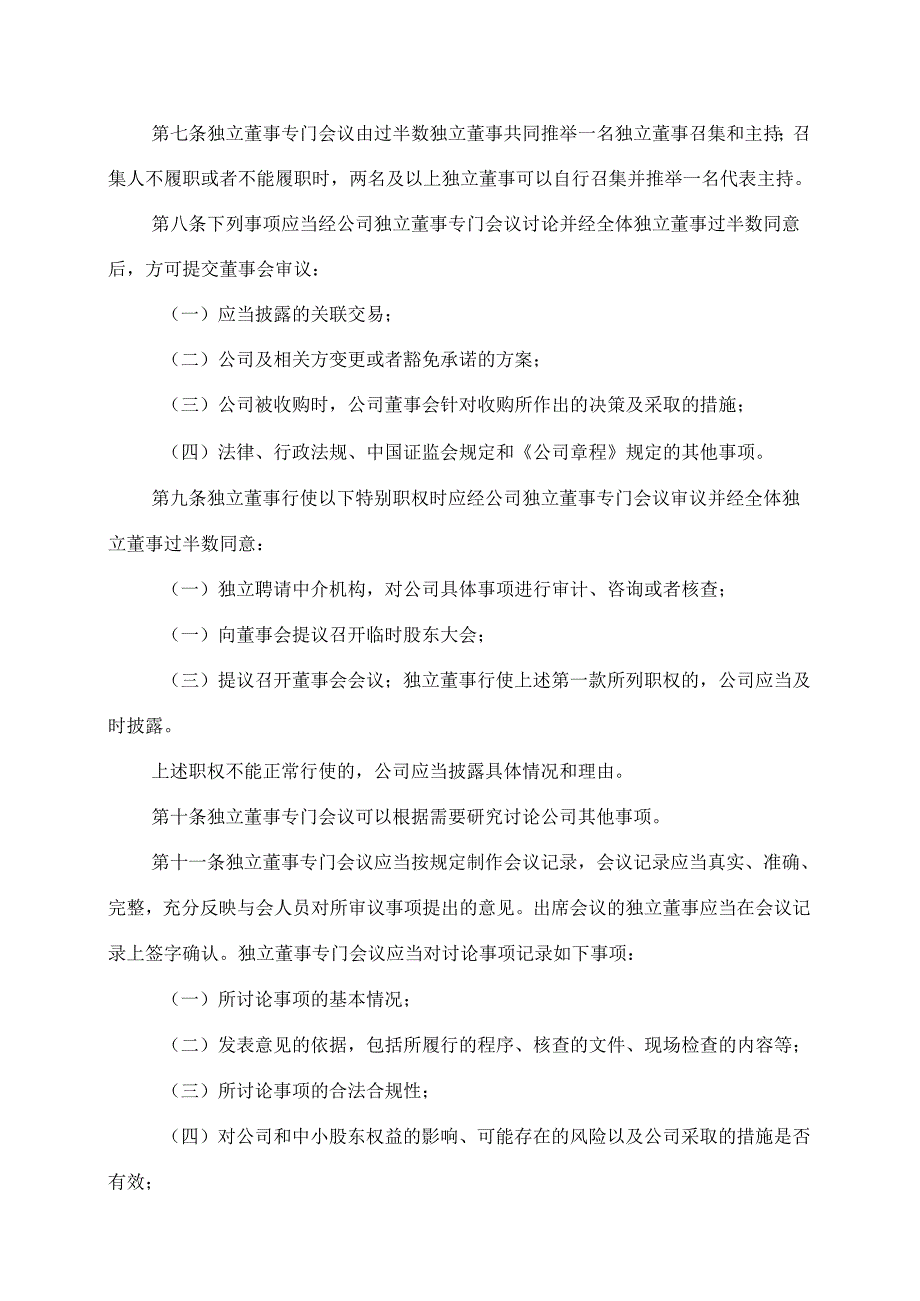 第七条独立董事专门会议由过半数独立董事共同推举一名独立董事召集和主持;召集人不履职或者不能履职时，两名及以上独立董事可以自行召集并推举一名代表主持。

第八条下列事项应当经公司独立董事专门会议讨论并经全体独立董事过半数同意后，方可提交董事会审议：

（一）应当披露的关联交易；

（二）公司及相关方变更或者豁免承诺的方案；

（三）公司被收购时，公司董事会针对收购所作出的决策及采取的措施；

（四）法律、行政法规、中国证监会规定和《公司章程》规定的其他事项。

第九条独立董事行使以下特别职权时应经公司独立董事专门会议审议并经全体独立董事过半数同意：

（一）独立聘请中介机构，对公司具体事项进行审计、咨询或者核查；

（一）向董事会提议召开临时股东大会；

（三）提议召开董事会会议；独立董事行使上述第一款所列职权的，公司应当及时披露。

上述职权不能正常行使的，公司应当披露具体情况和理由。

第十条独立董事专门会议可以根据需要研究讨论公司其他事项。

第十一条独立董事专门会议应当按规定制作会议记录，会议记录应当真实、准确、完整，充分反映与会人员对所审议事项提出的意见。出席会议的独立董事应当在会议记录上签字确认。独立董事专门会议应当对讨论事项记录如下事项：

（一）所讨论事项的基本情况；

（二）发表意见的依据，包括所履行的程序、核查的文件、现场检查的内容等；

（三）所讨论事项的合法合规性；

（四）对公司和中小股东权益的影响、可能存在的风险以及公司采取的措施是否有效；